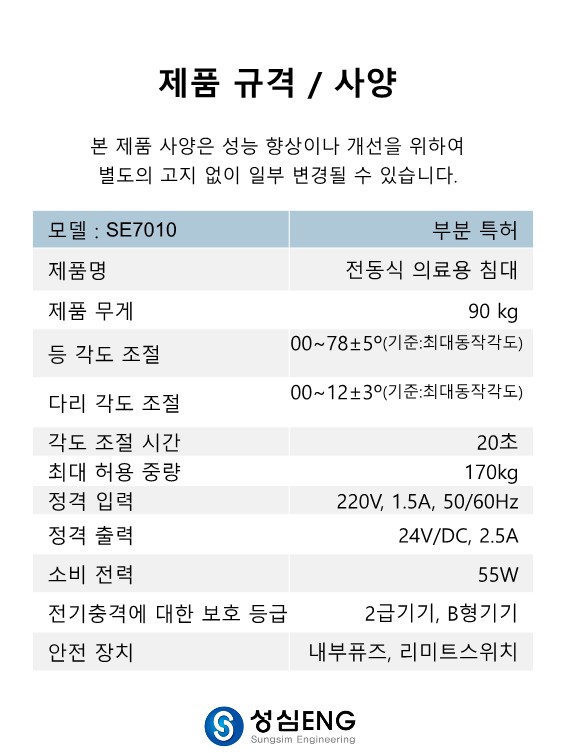 제품 규격 / 사양

본 제품 사양은 성능 향상이나 개선을 위하여 별도의 고지 없이 일부 변경될 수 있습니다.

| 모델 : SE7010 | 부분 특허 |
|---|---|
| 제품명 | 전동식 의료용 침대 |
| 제품 무게 | 90 kg |
| 등 각도 조절 | 00~78±5º(기준:최대동작각도) |
| 다리 각도 조절 | 00~12±3º(기준:최대동작각도) |
| 각도 조절 시간 | 20초 |
| 최대 허용 중량 | 170kg |
| 정격 입력 | 220V, 1.5A, 50/60Hz |
| 정격 출력 | 24V/DC, 2.5A |
| 소비 전력 | 55W |
| 전기충격에 대한 보호 등급 | 2급기기, B형기기 |
| 안전 장치 | 내부퓨즈, 리미트스위치 |

성심ENG
Sungsim Engineering